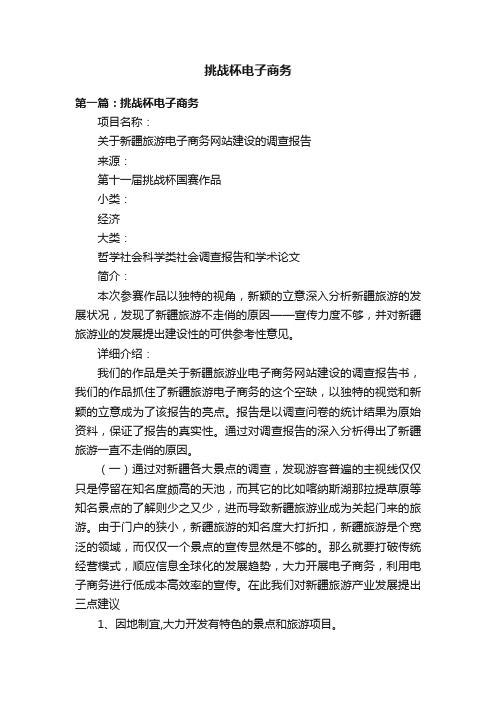 挑战杯电子商务

第一篇：挑战杯电子商务

项目名称：

关于新疆旅游电子商务网站建设的调查报告

来源：

第十一届挑战杯国赛作品

小类：

经济

大类：

哲学社会科学类社会调查报告和学术论文

简介：

本次参赛作品以独特的视角，新颖的立意深入分析新疆旅游的发展状况，发现了新疆旅游不走俏的原因——宣传力度不够，并对新疆旅游业的发展提出建设性的可供参考性意见。

详细介绍：

我们的作品是关于新疆旅游业电子商务网站建设的调查报告书，我们的作品抓住了新疆旅游电子商务的这个空缺，以独特的视觉和新颖的立意成为了该报告的亮点。报告是以调查问卷的统计结果为原始资料，保证了报告的真实性。通过对调查报告的深入分析得出了新疆旅游一直不走俏的原因。

（一）通过对新疆各大景点的调查，发现游客普遍的主视线仅仅只是停留在知名度颇高的天池，而其它的比如喀纳斯湖那拉提草原等知名景点的了解则少之又少，进而导致新疆旅游业成为关起门来的旅游。由于门户的狭小，新疆旅游的知名度大打折扣，新疆旅游是个宽泛的领域，而仅仅一个景点的宣传显然是不够的。那么就要打破传统经营模式，顺应信息全球化的发展趋势，大力开展电子商务，利用电子商务进行低成本高效率的宣传。在此我们对新疆旅游产业发展提出三点建议

1、因地制宜,大力开发有特色的景点和旅游项目。